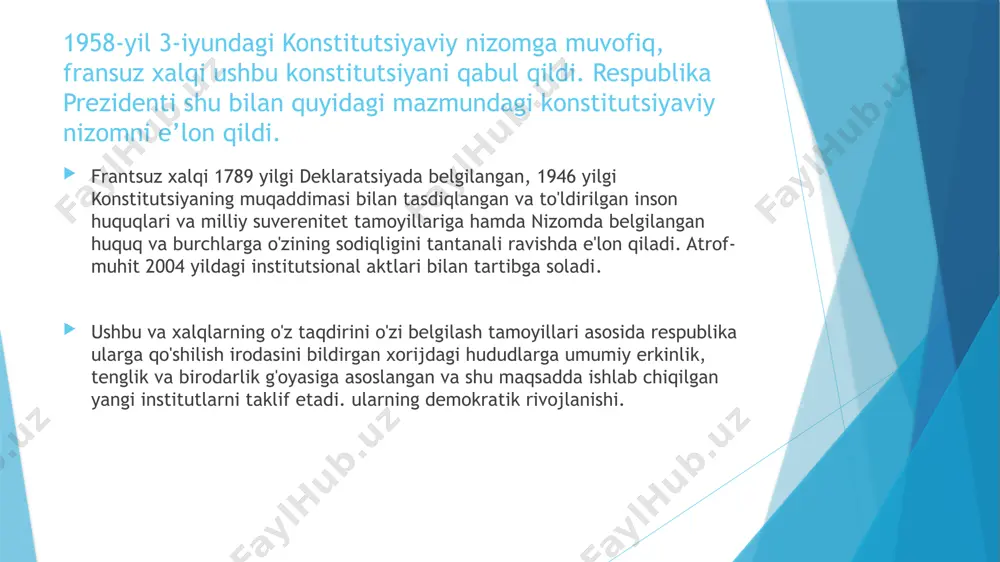 1958-yil 3-iyundagi Konstitutsiyaviy nizomga muvofiq, fransuz xalqi ushbu konstitutsiyani qabul qildi. Respublika Prezidenti shu bilan quyidagi mazmundagi konstitutsiyaviy nizomni e'lon qildi.

Frantsuz xalqi 1789 yilgi Deklaratsiyada belgilangan, 1946 yilgi Konstitutsiyaning muqaddimasi bilan tasdiqlangan va to'ldirilgan inson huquqlari va milliy suverenitet tamoyillariga hamda Nizomda belgilangan huquq va burchlarga o'zining sodiqligini tantanali ravishda e'lon qiladi. Atrof-muhit 2004 yildagi institutsional aktlari bilan tartibga soladi.

Ushbu va xalqlarning o'z taqdirini o'zi belgilash tamoyillari asosida respublika ularga qo'shilish irodasini bildirgan xorijdagi hududlarga umumiy erkinlik, tenglik va birodarlik g'oyasiga asoslangan va shu maqsadda ishlab chiqilgan yangi institutlarni taklif etadi. ularning demokratik rivojlanishi.

FaylHub.uz FaylHub.uz FaylHub.uz FaylHub.uz FaylHub.uz FaylHub.uz